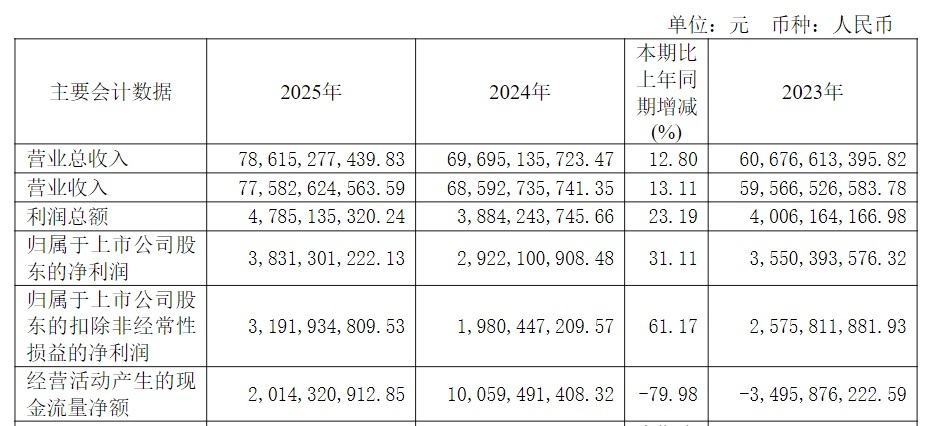 单位：元 币种：人民币

| 主要会计数据 | 2025年 | 2024年 | 本期比上年同期增减(%) | 2023年 |
|---|---|---|---|---|
| 营业总收入 | 78,615,277,439.83 | 69,695,135,723.47 | 12.80 | 60,676,613,395.82 |
| 营业收入 | 77,582,624,563.59 | 68,592,735,741.35 | 13.11 | 59,566,526,583.78 |
| 利润总额 | 4,785,135,320.24 | 3,884,243,745.66 | 23.19 | 4,006,164,166.98 |
| 归属于上市公司股东的净利润 | 3,831,301,222.13 | 2,922,100,908.48 | 31.11 | 3,550,393,576.32 |
| 归属于上市公司股东的扣除非经常性损益的净利润 | 3,191,934,809.53 | 1,980,447,209.57 | 61.17 | 2,575,811,881.93 |
| 经营活动产生的现金流量净额 | 2,014,320,912.85 | 10,059,491,408.32 | -79.98 | -3,495,876,222.59 |